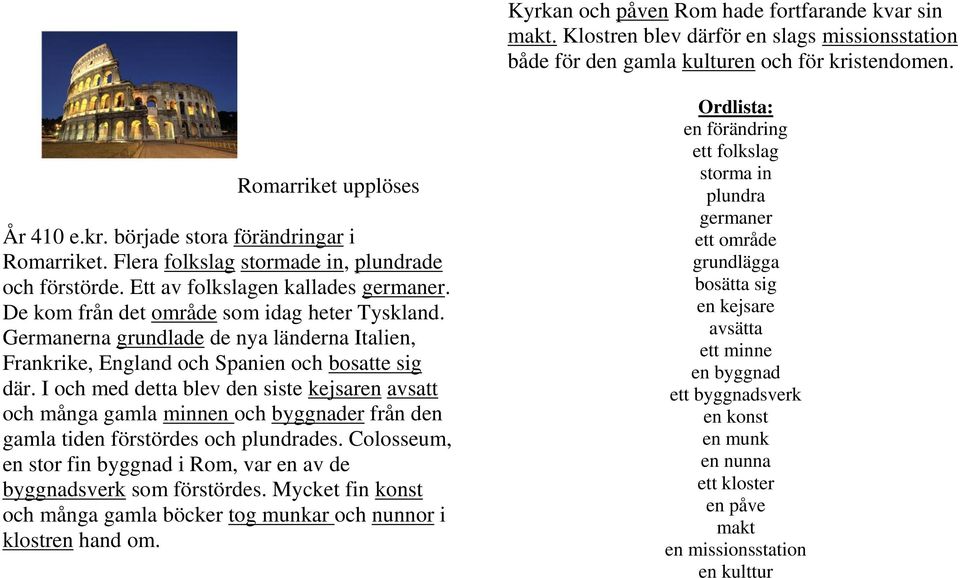 Romarriket upplöses

År 410 e.kr. började stora förändringar i Romarriket. Flera folkslag stormade in, plundrade och förstörde. Ett av folkslagen kallades germaner. De kom från det område som idag heter Tyskland. Germanerna grundlade de nya länderna Italien, Frankrike, England och Spanien och bosatte sig där. I och med detta blev den siste kejsaren avsatt och många gamla minnen och byggnader från den gamla tiden förstördes och plundrades. Colosseum, en stor fin byggnad i Rom, var en av de byggnadsverk som förstördes. Mycket fin konst och många gamla böcker tog munkar och nunnor i klostren hand om.

Kyrkan och påven Rom hade fortfarande kvar sin makt. Klostren blev därför en slags missionsstation både för den gamla kulturen och för kristendomen.

Ordlista:
en förändring
ett folkslag
storma in
plundra
germaner
ett område
grundlägga
bosätta sig
en kejsare
avsätta
ett minne
en byggnad
ett byggnadsverk
en konst
en munk
en nunna
ett kloster
en påve
makt
en missionsstation
en kulttur